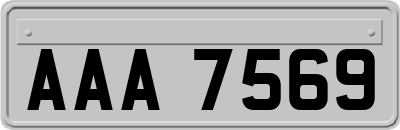 AAA 7569